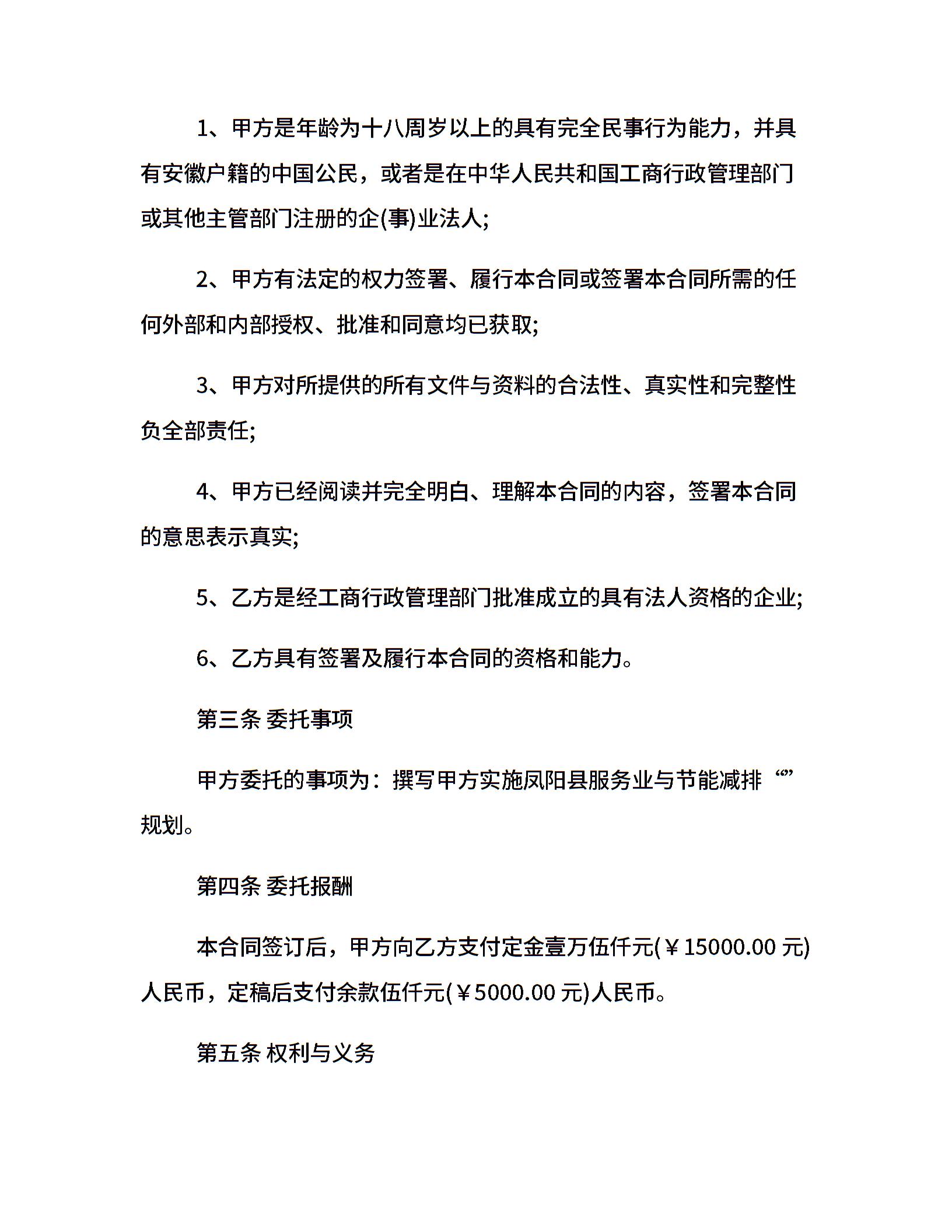 1、甲方是年龄为十八周岁以上的具有完全民事行为能力，并具有安徽户籍的中国公民，或者是在中华人民共和国工商行政管理部门或其他主管部门注册的企(事)业法人;

2、甲方有法定的权力签署、履行本合同或签署本合同所需的任何外部和内部授权、批准和同意均已获取;

3、甲方对所提供的所有文件与资料的合法性、真实性和完整性负全部责任;

4、甲方已经阅读并完全明白、理解本合同的内容，签署本合同的意思表示真实;

5、乙方是经工商行政管理部门批准成立的具有法人资格的企业;

6、乙方具有签署及履行本合同的资格和能力。

第三条 委托事项

甲方委托的事项为：撰写甲方实施凤阳县服务业与节能减排“”规划。

第四条 委托报酬

本合同签订后，甲方向乙方支付定金壹万伍仟元(￥15000.00 元)人民币，定稿后支付余款伍仟元(￥5000.00 元)人民币。

第五条 权利与义务